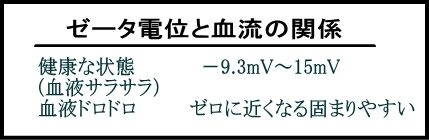 ゼータ電位と血流の関係

健康な状態
(血液サラサラ)　－9.3mV～15mV

血液ドロドロ　ゼロに近くなる固まりやすい